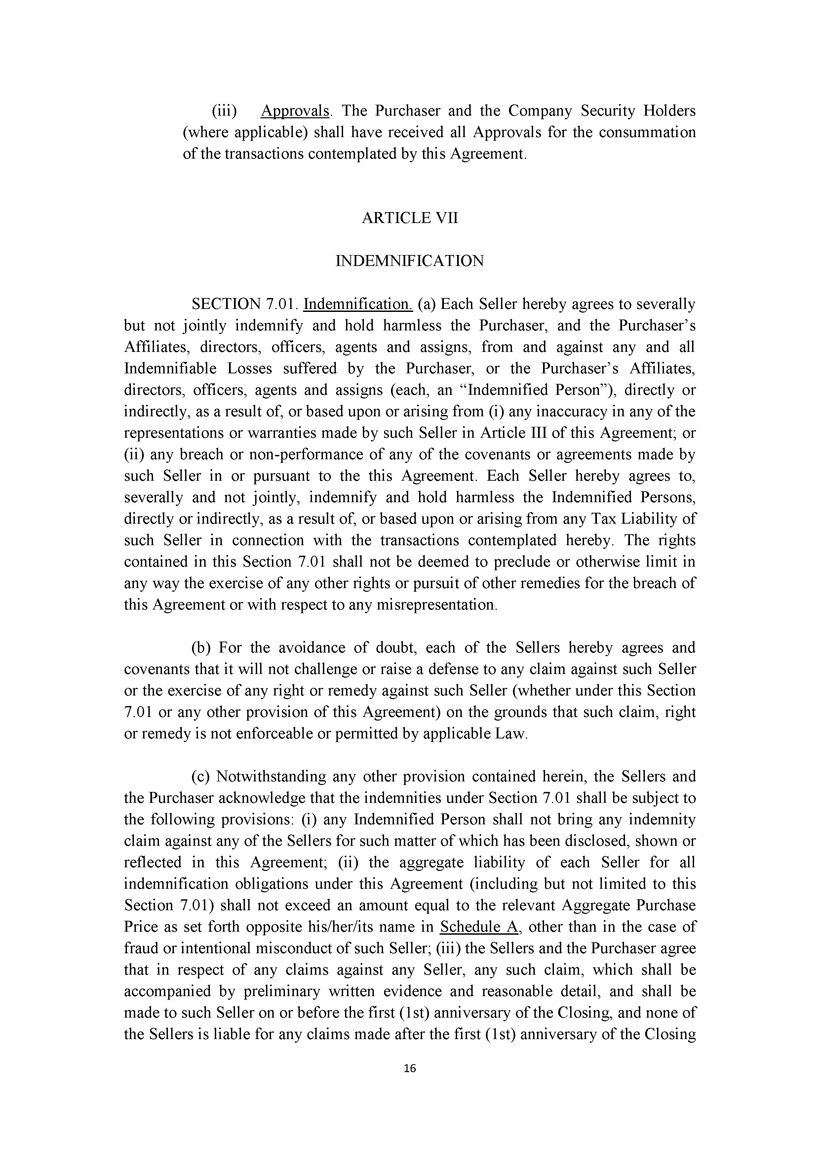 (iii) Approvals. The Purchaser and the Company Security Holders (where applicable) shall have received all Approvals for the consummation of the transactions contemplated by this Agreement.

ARTICLE VII

INDEMNIFICATION

SECTION 7.01. Indemnification. (a) Each Seller hereby agrees to severally but not jointly indemnify and hold harmless the Purchaser, and the Purchaser's Affiliates, directors, officers, agents and assigns, from and against any and all Indemnifiable Losses suffered by the Purchaser, or the Purchaser's Affiliates, directors, officers, agents and assigns (each, an "Indemnified Person"), directly or indirectly, as a result of, or based upon or arising from (i) any inaccuracy in any of the representations or warranties made by such Seller in Article III of this Agreement; or (ii) any breach or non-performance of any of the covenants or agreements made by such Seller in or pursuant to the this Agreement. Each Seller hereby agrees to, severally and not jointly, indemnify and hold harmless the Indemnified Persons, directly or indirectly, as a result of, or based upon or arising from any Tax Liability of such Seller in connection with the transactions contemplated hereby. The rights contained in this Section 7.01 shall not be deemed to preclude or otherwise limit in any way the exercise of any other rights or pursuit of other remedies for the breach of this Agreement or with respect to any misrepresentation.

(b) For the avoidance of doubt, each of the Sellers hereby agrees and covenants that it will not challenge or raise a defense to any claim against such Seller or the exercise of any right or remedy against such Seller (whether under this Section 7.01 or any other provision of this Agreement) on the grounds that such claim, right or remedy is not enforceable or permitted by applicable Law.

(c) Notwithstanding any other provision contained herein, the Sellers and the Purchaser acknowledge that the indemnities under Section 7.01 shall be subject to the following provisions: (i) any Indemnified Person shall not bring any indemnity claim against any of the Sellers for such matter of which has been disclosed, shown or reflected in this Agreement; (ii) the aggregate liability of each Seller for all indemnification obligations under this Agreement (including but not limited to this Section 7.01) shall not exceed an amount equal to the relevant Aggregate Purchase Price as set forth opposite his/her/its name in Schedule A, other than in the case of fraud or intentional misconduct of such Seller; (iii) the Sellers and the Purchaser agree that in respect of any claims against any Seller, any such claim, which shall be accompanied by preliminary written evidence and reasonable detail, and shall be made to such Seller on or before the first (1st) anniversary of the Closing, and none of the Sellers is liable for any claims made after the first (1st) anniversary of the Closing

16